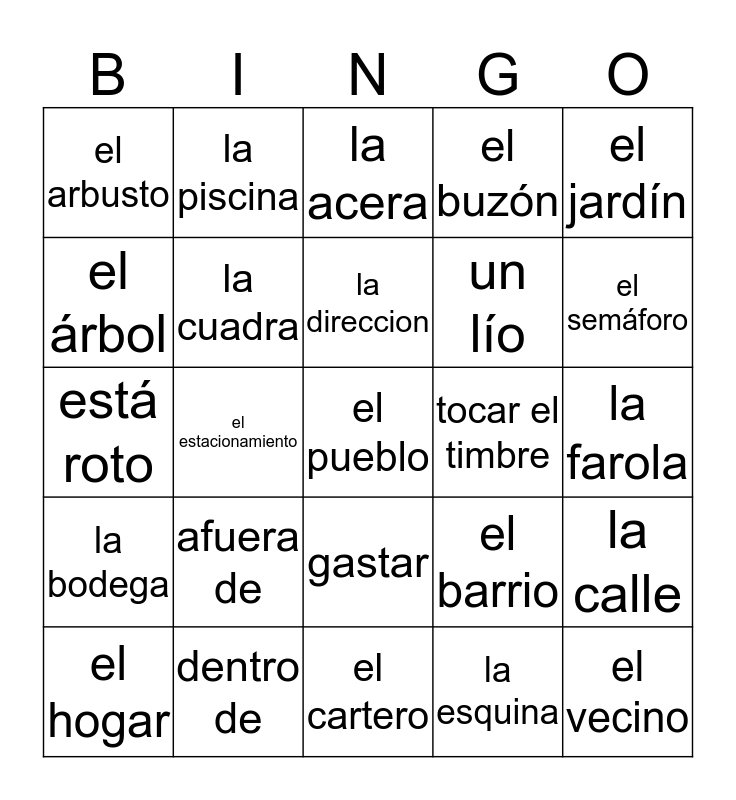 | B | I | N | G | O |
|---|---|---|---|---|
| el arbusto | la piscina | la acera | el buzón | el jardín |
| el árbol | la cuadra | la direccion | un lío | el semáforo |
| está roto | el estacionamiento | el pueblo | tocar el timbre | la farola |
| la bodega | afuera de | gastar | el barrio | la calle |
| el hogar | dentro de | el cartero | la esquina | el vecino |